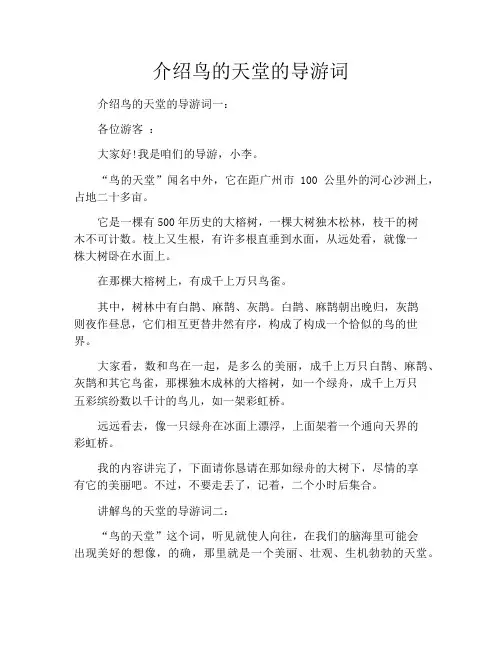 介绍鸟的天堂的导游词

介绍鸟的天堂的导游词一：

各位游客 ：

大家好!我是咱们的导游，小李。

“鸟的天堂”闻名中外，它在距广州市 100 公里外的河心沙洲上，占地二十多亩。

它是一棵有500年历史的大榕树，一棵大树独木松林，枝干的树木不可计数。枝上又生根，有许多根直垂到水面，从远处看，就像一株大树卧在水面上。

在那棵大榕树上，有成千上万只鸟雀。

其中，树林中有白鹊、麻鹊、灰鹊。白鹊、麻鹊朝出晚归，灰鹊则夜作昼息，它们相互更替井然有序，构成了构成一个恰似的鸟的世界。

大家看，数和鸟在一起，是多么的美丽，成千上万只白鹊、麻鹊、灰鹊和其它鸟雀，那棵独木成林的大榕树，如一个绿舟，成千上万只五彩缤纷数以千计的鸟儿，如一架彩虹桥。

远远看去，像一只绿舟在冰面上漂浮，上面架着一个通向天界的彩虹桥。

我的内容讲完了，下面请你恳请在那如绿舟的大树下，尽情的享有它的美丽吧。不过，不要走丢了，记着，二个小时后集合。

讲解鸟的天堂的导游词二：

“鸟的天堂”这个词，听见就使人向往，在我们的脑海里可能会出现美好的想像，的确，那里就是一个美丽、壮观、生机勃勃的天堂。